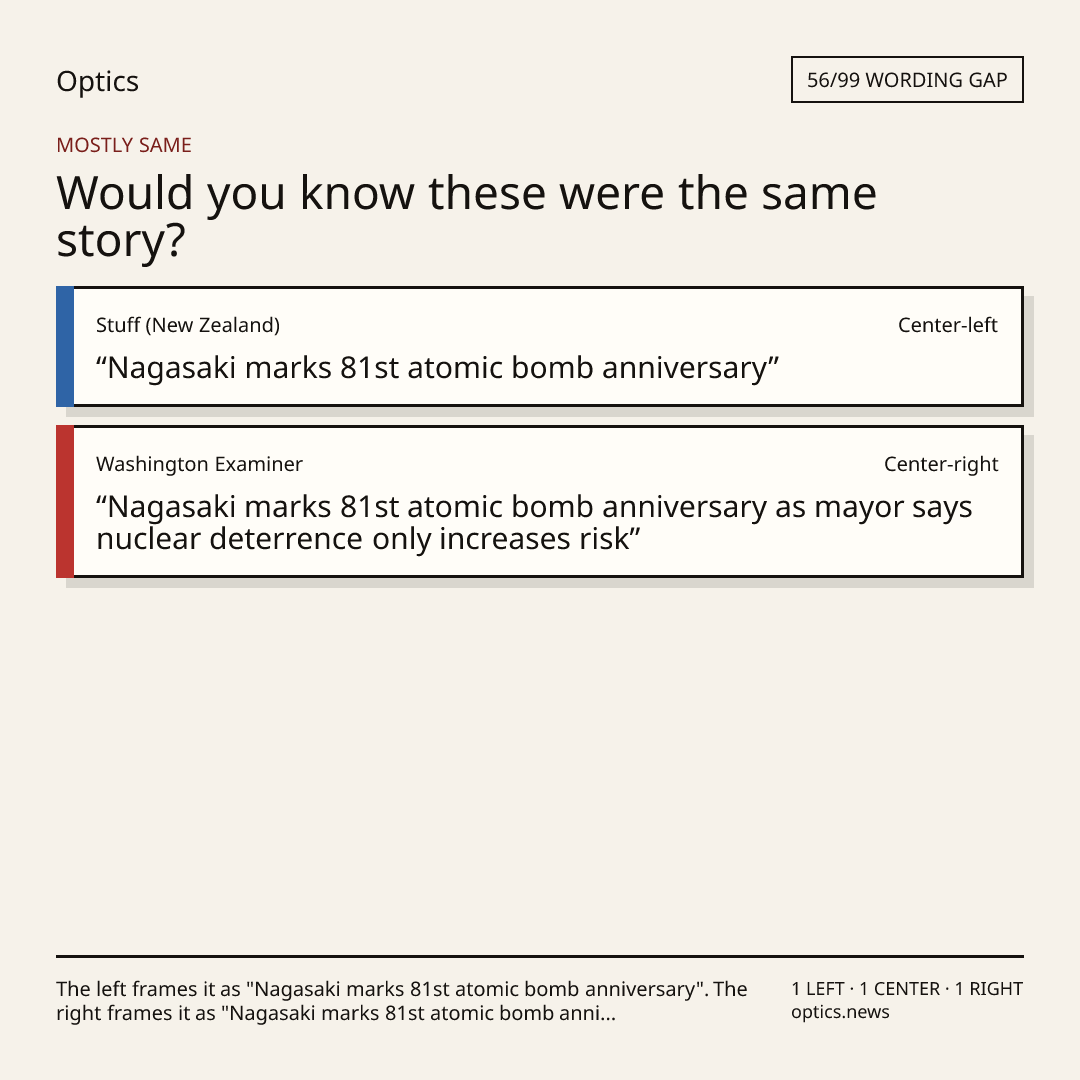 Optics

56/99 WORDING GAP

MOSTLY SAME

Would you know these were the same story?

Stuff (New Zealand)

Center-left

"Nagasaki marks 81st atomic bomb anniversary"

Washington Examiner

Center-right

"Nagasaki marks 81st atomic bomb anniversary as mayor says nuclear deterrence only increases risk"

The left frames it as "Nagasaki marks 81st atomic bomb anniversary". The right frames it as "Nagasaki marks 81st atomic bomb anni...

1 LEFT · 1 CENTER · 1 RIGHT
optics.news